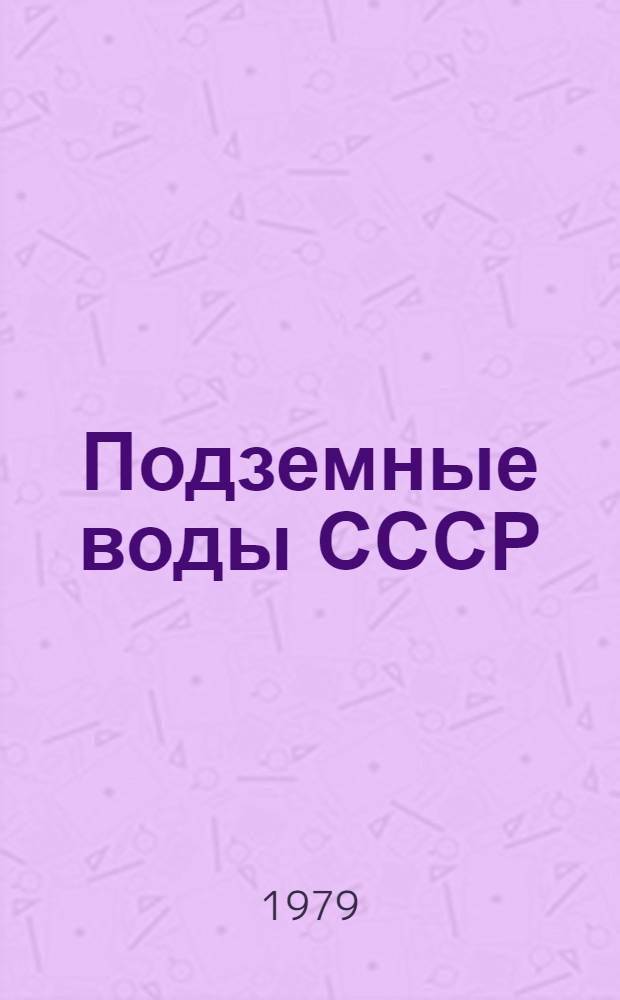 Подземные воды СССР

1979